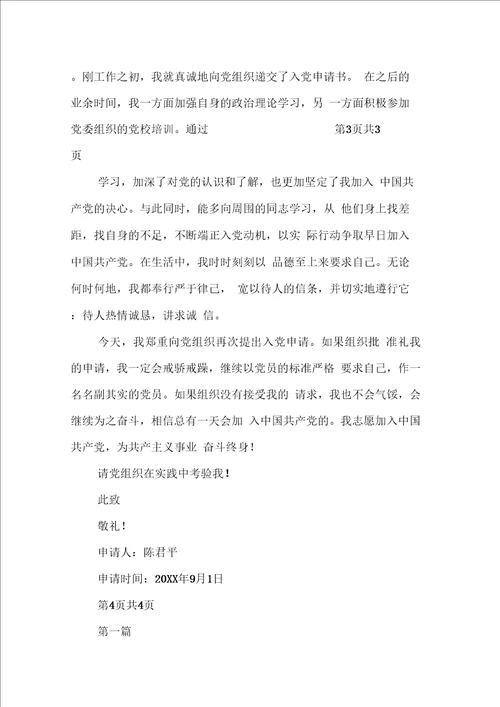 。刚工作之初，我就真诚地向党组织递交了入党申请书。 在之后的业余时间，我一方面加强自身的政治理论学习，另 一方面积极参加党委组织的党校培训。通过　　　　　　第3页共3页

学习，加深了对党的认识和了解，也更加坚定了我加入 中国共产党的决心。与此同时，能多向周围的同志学习，从 他们身上找差距，找自身的不足，不断端正入党动机，以实 际行动争取早日加入中国共产党。在生活中，我时时刻刻以 品德至上来要求自己。无论何时何地，我都奉行严于律己， 宽以待人的信条，并切实地遵行它：待人热情诚恳，讲求诚 信。

今天，我郑重向党组织再次提出入党申请。如果组织批 准礼我的申请，我一定会戒骄戒躁，继续以党员的标准严格 要求自己，作一名名副其实的党员。如果组织没有接受我的 请求，我也不会气馁，会继续为之奋斗，相信总有一天会加 入中国共产党的。我志愿加入中国共产党，为共产主义事业 奋斗终身！

请党组织在实践中考验我！

此致

敬礼！

申请人：陈君平

申请时间：20XX年9月1日

第4页共4页

第一篇